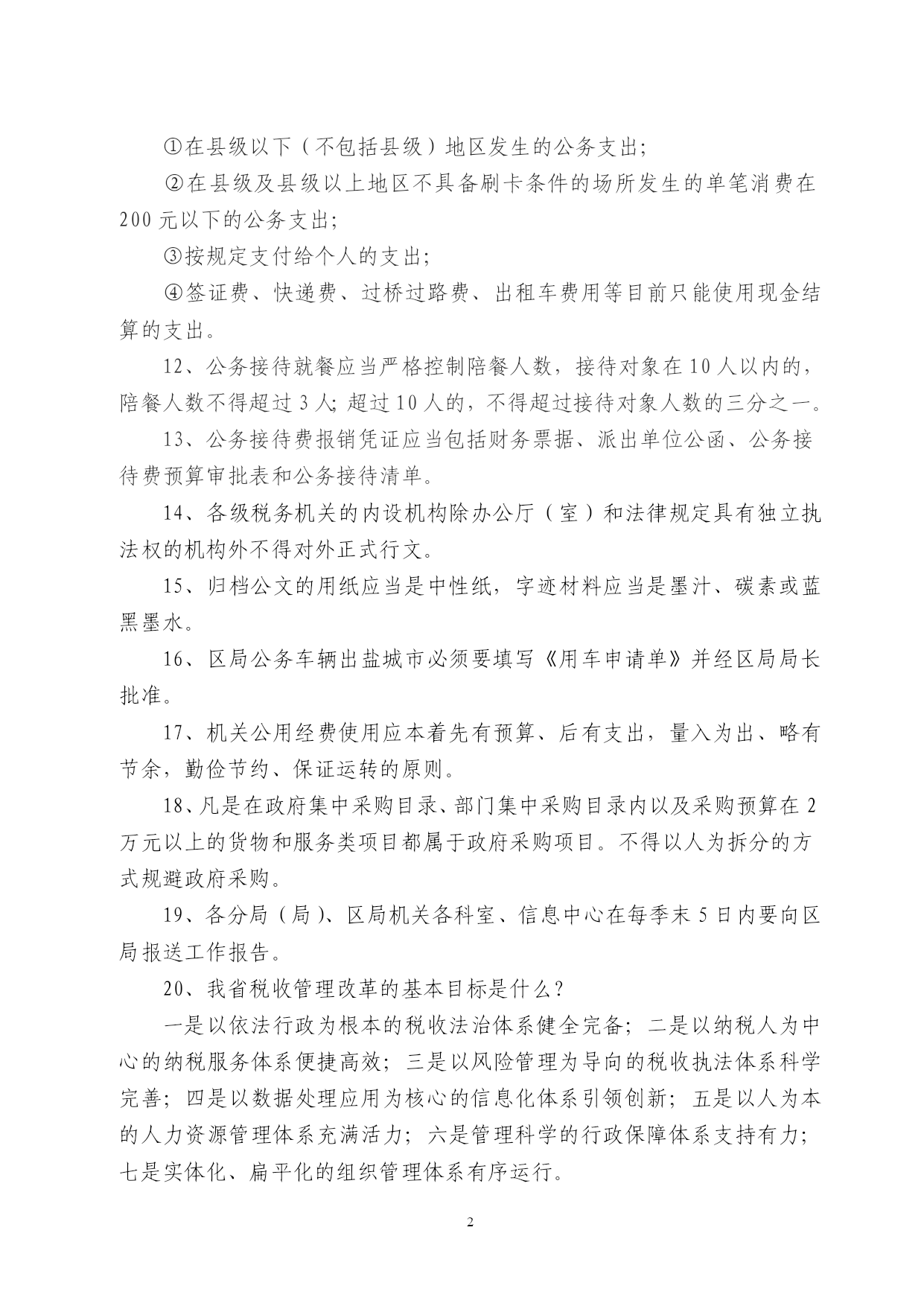 ①在县级以下（不包括县级）地区发生的公务支出；

②在县级及县级以上地区不具备刷卡条件的场所发生的单笔消费在200元以下的公务支出；

③按规定支付给个人的支出；

④签证费、快递费、过桥过路费、出租车费用等目前只能使用现金结算的支出。

12、公务接待就餐应当严格控制陪餐人数，接待对象在10人以内的，陪餐人数不得超过3人；超过10人的，不得超过接待对象人数的三分之一。

13、公务接待费报销凭证应当包括财务票据、派出单位公函、公务接待费预算审批表和公务接待清单。

14、各级税务机关的内设机构除办公厅（室）和法律规定具有独立执法权的机构外不得对外正式行文。

15、归档公文的用纸应当是中性纸，字迹材料应当是墨汁、碳素或蓝黑墨水。

16、区局公务车辆出盐城市必须要填写《用车申请单》并经区局局长批准。

17、机关公用经费使用应本着先有预算、后有支出，量入为出、略有节余，勤俭节约、保证运转的原则。

18、凡是在政府集中采购目录、部门集中采购目录内以及采购预算在2万元以上的货物和服务类项目都属于政府采购项目。不得以人为拆分的方式规避政府采购。

19、各分局（局）、区局机关各科室、信息中心在每季末5日内要向区局报送工作报告。

20、我省税收管理改革的基本目标是什么？

一是以依法行政为根本的税收法治体系健全完备；二是以纳税人为中心的纳税服务体系便捷高效；三是以风险管理为导向的税收执法体系科学完善；四是以数据处理应用为核心的信息化体系引领创新；五是以人为本的人力资源管理体系充满活力；六是管理科学的行政保障体系支持有力；七是实体化、扁平化的组织管理体系有序运行。

2